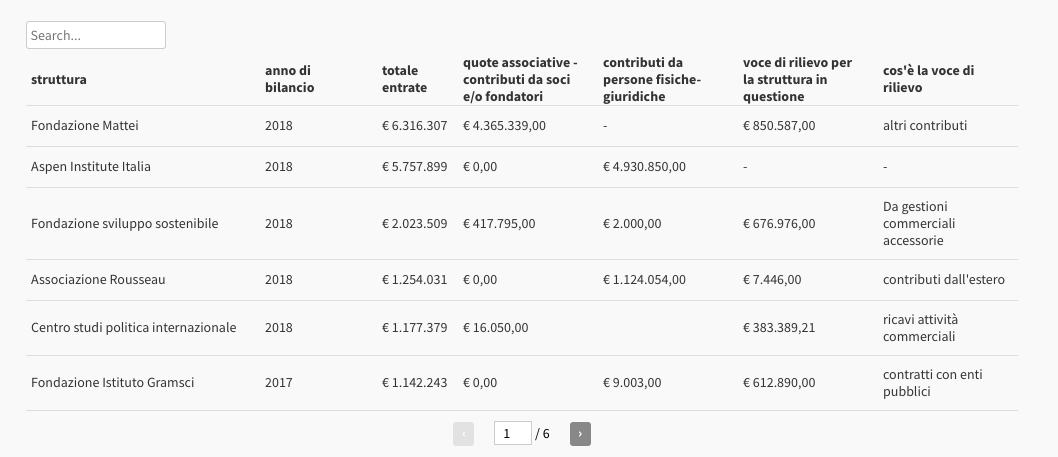 Search...

| struttura | anno di bilancio | totale entrate | quote associative - contributi da soci e/o fondatori | contributi da persone fisiche-giuridiche | voce di rilievo per la struttura in questione | cos'è la voce di rilievo |
|---|---|---|---|---|---|---|
| Fondazione Mattei | 2018 | € 6.316.307 | € 4.365.339,00 | - | € 850.587,00 | altri contributi |
| Aspen Institute Italia | 2018 | € 5.757.899 | € 0,00 | € 4.930.850,00 | - | - |
| Fondazione sviluppo sostenibile | 2018 | € 2.023.509 | € 417.795,00 | € 2.000,00 | € 676.976,00 | Da gestioni commerciali accessorie |
| Associazione Rousseau | 2018 | € 1.254.031 | € 0,00 | € 1.124.054,00 | € 7.446,00 | contributi dall'estero |
| Centro studi politica internazionale | 2018 | € 1.177.379 | € 16.050,00 | | € 383.389,21 | ricavi attività commerciali |
| Fondazione Istituto Gramsci | 2017 | € 1.142.243 | € 0,00 | € 9.003,00 | € 612.890,00 | contratti con enti pubblici |

‹ 1 / 6 ›